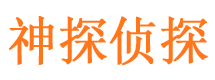 神探侦探